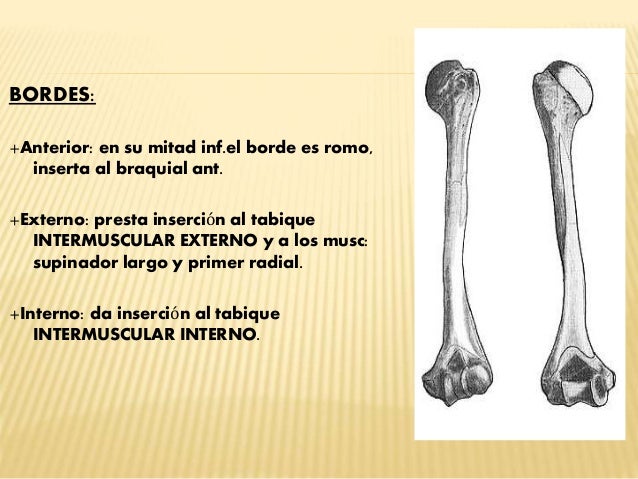 BORDES:

+Anterior: en su mitad inf.el borde es romo, inserta al braquial ant.

+Externo: presta inserción al tabique INTERMUSCULAR EXTERNO y a los musc: supinador largo y primer radial.

+Interno: da inserción al tabique INTERMUSCULAR INTERNO.